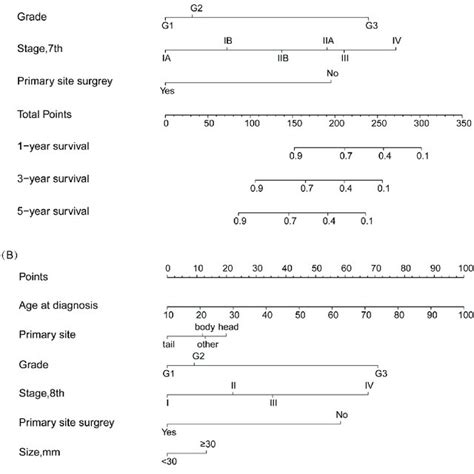 Grade
G2
G1 G3

Stage,7th
IB IIA IV
IA IIB III

Primary site surgrey
No
Yes

Total Points
0 50 100 150 200 250 300 350

1-year survival
0.9 0.7 0.4 0.1

3-year survival
0.9 0.7 0.4 0.1

5-year survival
0.9 0.7 0.4 0.1

(B)

Points
0 10 20 30 40 50 60 70 80 90 100

Age at diagnosis
10 20 30 40 50 60 70 80 90 100

Primary site
body head
tail other

Grade
G2
G1 G3

Stage,8th
II IV
I III

Primary site surgrey
No
Yes

Size,mm
≥30
<30